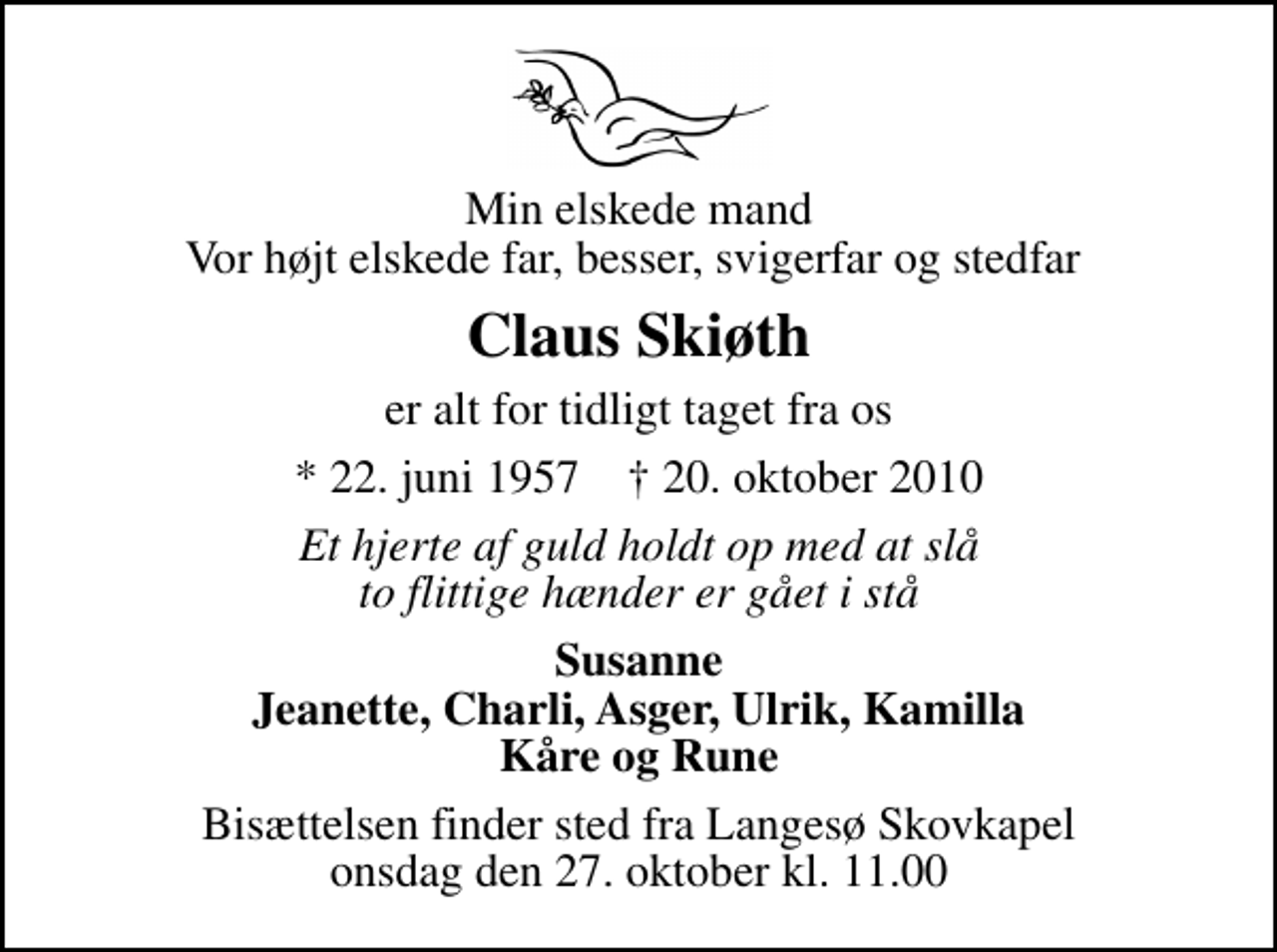 Min elskede mand
Vor højt elskede far, besser, svigerfar og stedfar

Claus Skiøth

er alt for tidligt taget fra os

* 22. juni 1957 † 20. oktober 2010

Et hjerte af guld holdt op med at slå
to flittige hænder er gået i stå

Susanne
Jeanette, Charli, Asger, Ulrik, Kamilla
Kåre og Rune

Bisættelsen finder sted fra Langesø Skovkapel
onsdag den 27. oktober kl. 11.00